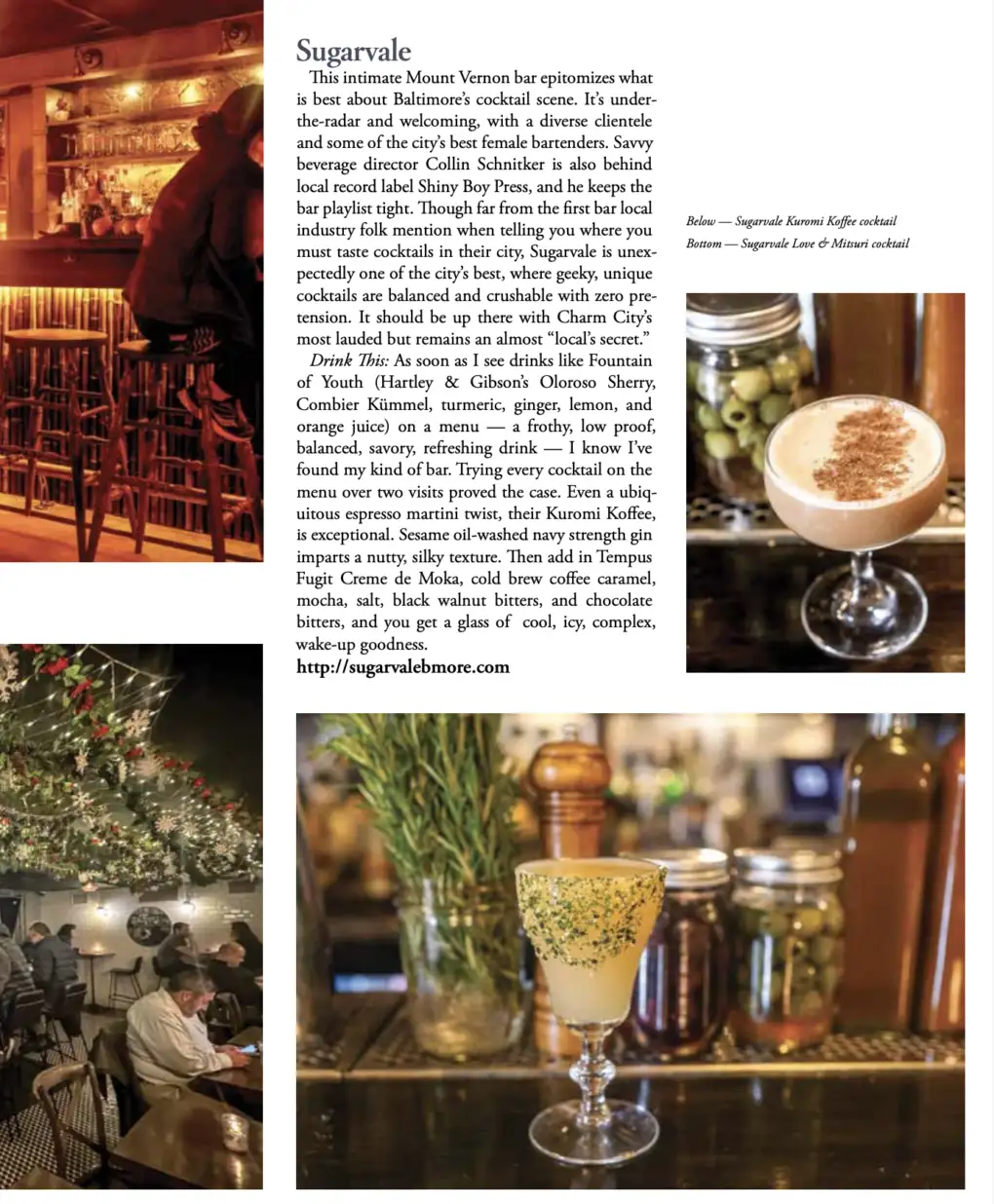 Sugarvale

This intimate Mount Vernon bar epitomizes what is best about Baltimore's cocktail scene. It's under-the-radar and welcoming, with a diverse clientele and some of the city's best female bartenders. Savvy beverage director Collin Schnitker is also behind local record label Shiny Boy Press, and he keeps the bar playlist tight. Though far from the first bar local industry folk mention when telling you where you must taste cocktails in their city, Sugarvale is unexpectedly one of the city's best, where geeky, unique cocktails are balanced and crushable with zero pretension. It should be up there with Charm City's most lauded but remains an almost "local's secret."

Drink This: As soon as I see drinks like Fountain of Youth (Hartley & Gibson's Oloroso Sherry, Combier Kümmel, turmeric, ginger, lemon, and orange juice) on a menu — a frothy, low proof, balanced, savory, refreshing drink — I know I've found my kind of bar. Trying every cocktail on the menu over two visits proved the case. Even a ubiquitous espresso martini twist, their Kuromi Koffee, is exceptional. Sesame oil-washed navy strength gin imparts a nutty, silky texture. Then add in Tempus Fugit Creme de Moka, cold brew coffee caramel, mocha, salt, black walnut bitters, and chocolate bitters, and you get a glass of cool, icy, complex, wake-up goodness.

http://sugarvalebmore.com

Below — Sugarvale Kuromi Koffee cocktail
Bottom — Sugarvale Love & Mitsuri cocktail